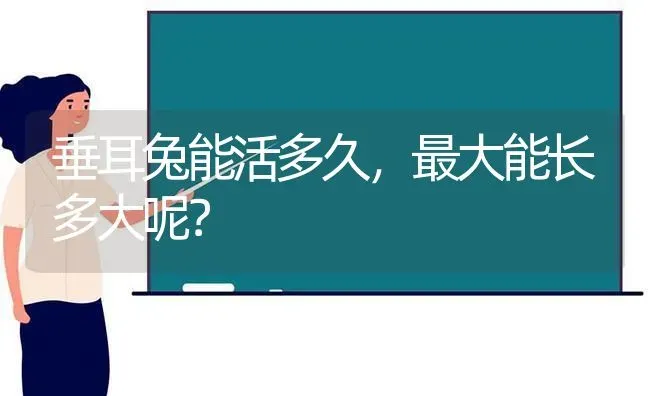 垂耳兔能活多久，最大能长多大呢?